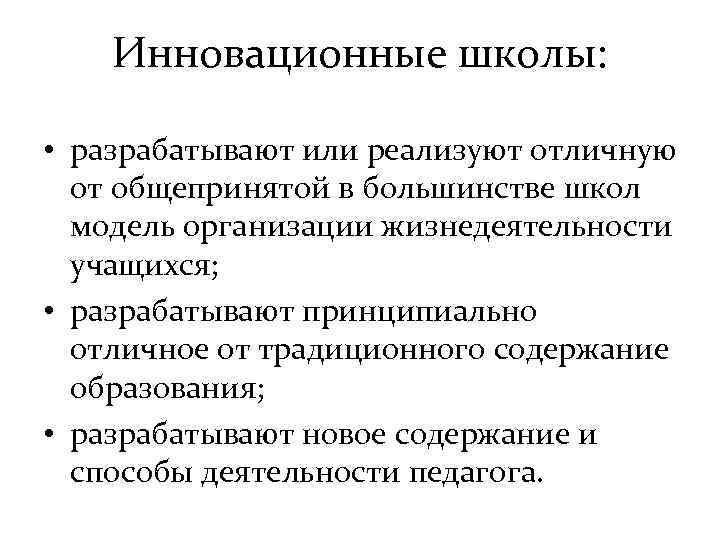 Инновационные школы:

• разрабатывают или реализуют отличную от общепринятой в большинстве школ модель организации жизнедеятельности учащихся;
• разрабатывают принципиально отличное от традиционного содержание образования;
• разрабатывают новое содержание и способы деятельности педагога.